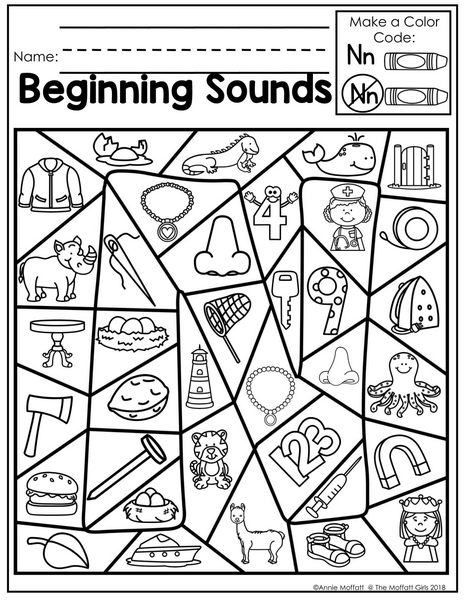 Name: ____

Beginning Sounds

Make a Color Code:
Nn
Nn

4

9

123

©Annie Moffatt @ The Moffatt Girls 2018